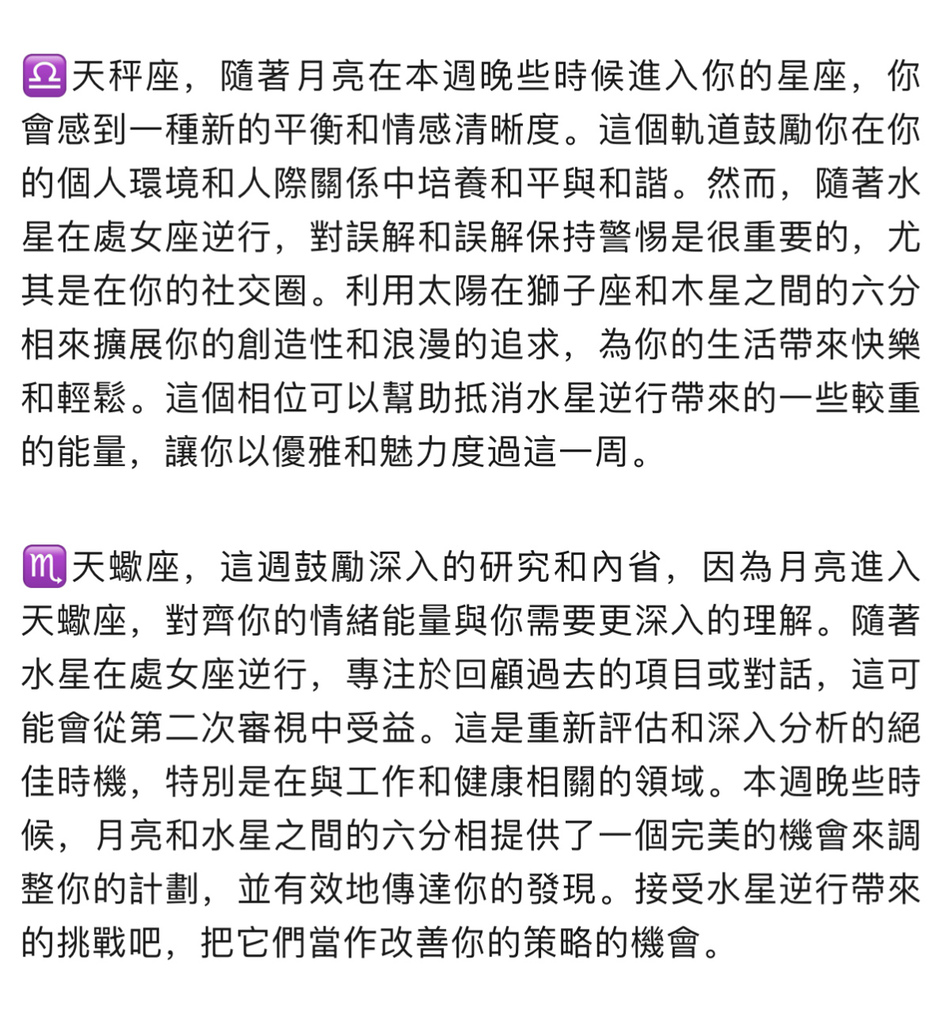 ♎天秤座，隨著月亮在本週晚些時候進入你的星座，你會感到一種新的平衡和情感清晰度。這個軌道鼓勵你在你的個人環境和人際關係中培養和平與和諧。然而，隨著水星在處女座逆行，對誤解和誤解保持警惕是很重要的，尤其是在你的社交圈。利用太陽在獅子座和木星之間的六分相來擴展你的創造性和浪漫的追求，為你的生活帶來快樂和輕鬆。這個相位可以幫助抵消水星逆行帶來的一些較重的能量，讓你以優雅和魅力度過這一周。

♏天蠍座，這週鼓勵深入的研究和內省，因為月亮進入天蠍座，對齊你的情緒能量與你需要更深入的理解。隨著水星在處女座逆行，專注於回顧過去的項目或對話，這可能會從第二次審視中受益。這是重新評估和深入分析的絕佳時機，特別是在與工作和健康相關的領域。本週晚些時候，月亮和水星之間的六分相提供了一個完美的機會來調整你的計劃，並有效地傳達你的發現。接受水星逆行帶來的挑戰吧，把它們當作改善你的策略的機會。